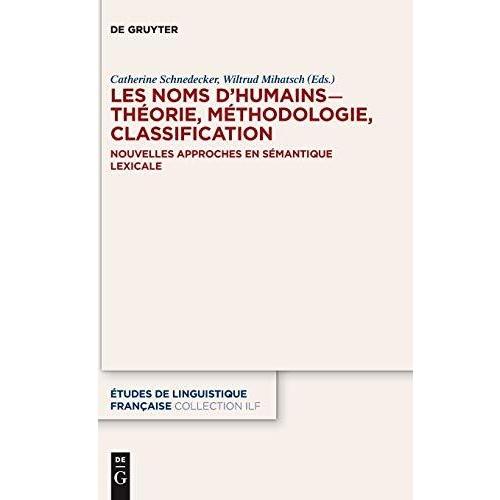 DE GRUYTER

Catherine Schnedecker, Wiltrud Mihatsch (Eds.)

LES NOMS D'HUMAINS— THÉORIE, MÉTHODOLOGIE, CLASSIFICATION

NOUVELLES APPROCHES EN SÉMANTIQUE LEXICALE

ÉTUDES DE LINGUISTIQUE FRANÇAISE COLLECTION ILF

DE G